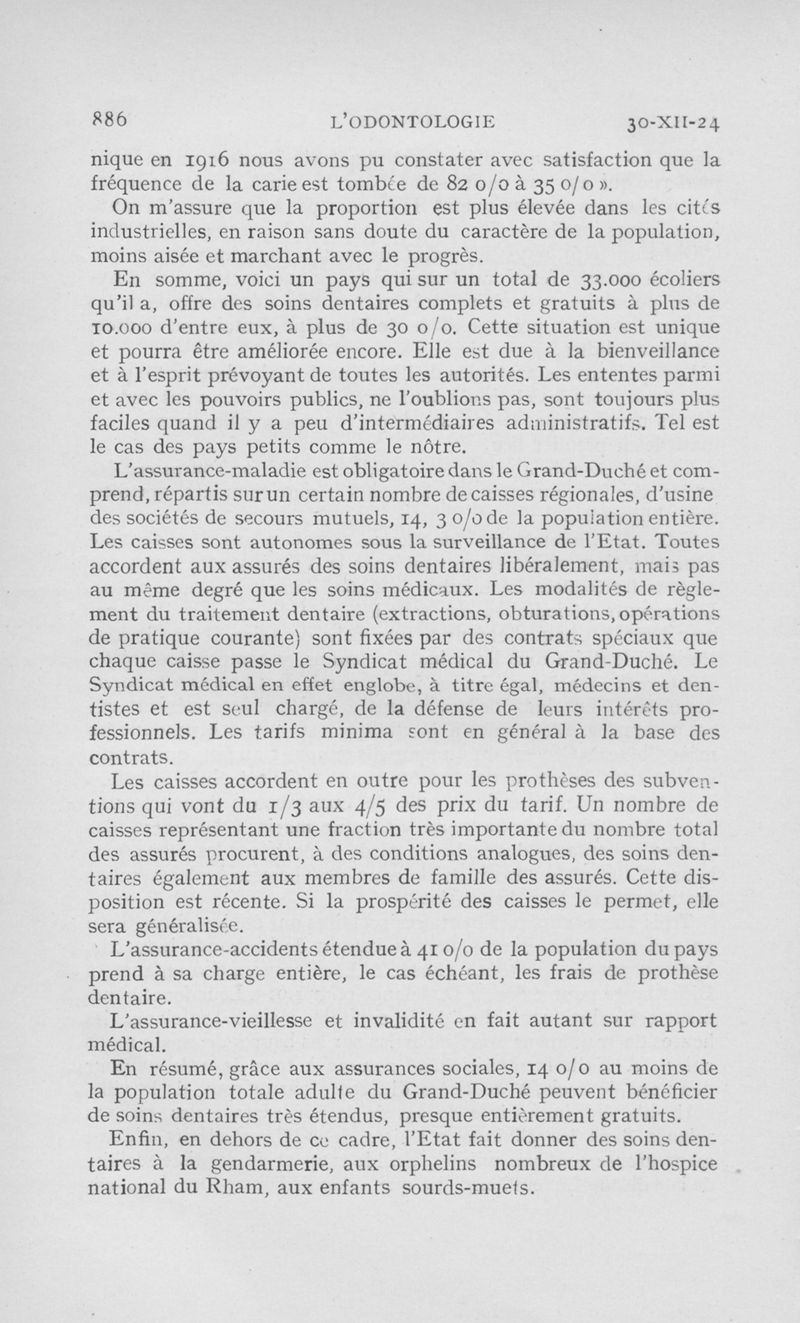 886 L'ODONTOLOGIE 30-XII-24

nique en 1916 nous avons pu constater avec satisfaction que la fréquence de la carie est tombée de 82 o/o à 35 o/o ».

On m'assure que la proportion est plus élevée dans les cités industrielles, en raison sans doute du caractère de la population, moins aisée et marchant avec le progrès.

En somme, voici un pays qui sur un total de 33.000 écoliers qu'il a, offre des soins dentaires complets et gratuits à plus de 10.000 d'entre eux, à plus de 30 o/o. Cette situation est unique et pourra être améliorée encore. Elle est due à la bienveillance et à l'esprit prévoyant de toutes les autorités. Les ententes parmi et avec les pouvoirs publics, ne l'oublions pas, sont toujours plus faciles quand il y a peu d'intermédiaires administratifs. Tel est le cas des pays petits comme le nôtre.

L'assurance-maladie est obligatoire dans le Grand-Duché et comprend, répartis sur un certain nombre de caisses régionales, d'usine des sociétés de secours mutuels, 14, 3 o/o de la population entière. Les caisses sont autonomes sous la surveillance de l'Etat. Toutes accordent aux assurés des soins dentaires libéralement, mais pas au même degré que les soins médicaux. Les modalités de règlement du traitement dentaire (extractions, obturations, opérations de pratique courante) sont fixées par des contrats spéciaux que chaque caisse passe le Syndicat médical du Grand-Duché. Le Syndicat médical en effet englobe, à titre égal, médecins et dentistes et est seul chargé, de la défense de leurs intérêts professionnels. Les tarifs minima sont en général à la base des contrats.

Les caisses accordent en outre pour les prothèses des subventions qui vont du 1/3 aux 4/5 des prix du tarif. Un nombre de caisses représentant une fraction très importante du nombre total des assurés procurent, à des conditions analogues, des soins dentaires également aux membres de famille des assurés. Cette disposition est récente. Si la prospérité des caisses le permet, elle sera généralisée.

L'assurance-accidents étendue à 41 o/o de la population du pays prend à sa charge entière, le cas échéant, les frais de prothèse dentaire.

L'assurance-vieillesse et invalidité en fait autant sur rapport médical.

En résumé, grâce aux assurances sociales, 14 o/o au moins de la population totale adulte du Grand-Duché peuvent bénéficier de soins dentaires très étendus, presque entièrement gratuits.

Enfin, en dehors de ce cadre, l'Etat fait donner des soins dentaires à la gendarmerie, aux orphelins nombreux de l'hospice national du Rham, aux enfants sourds-muets.